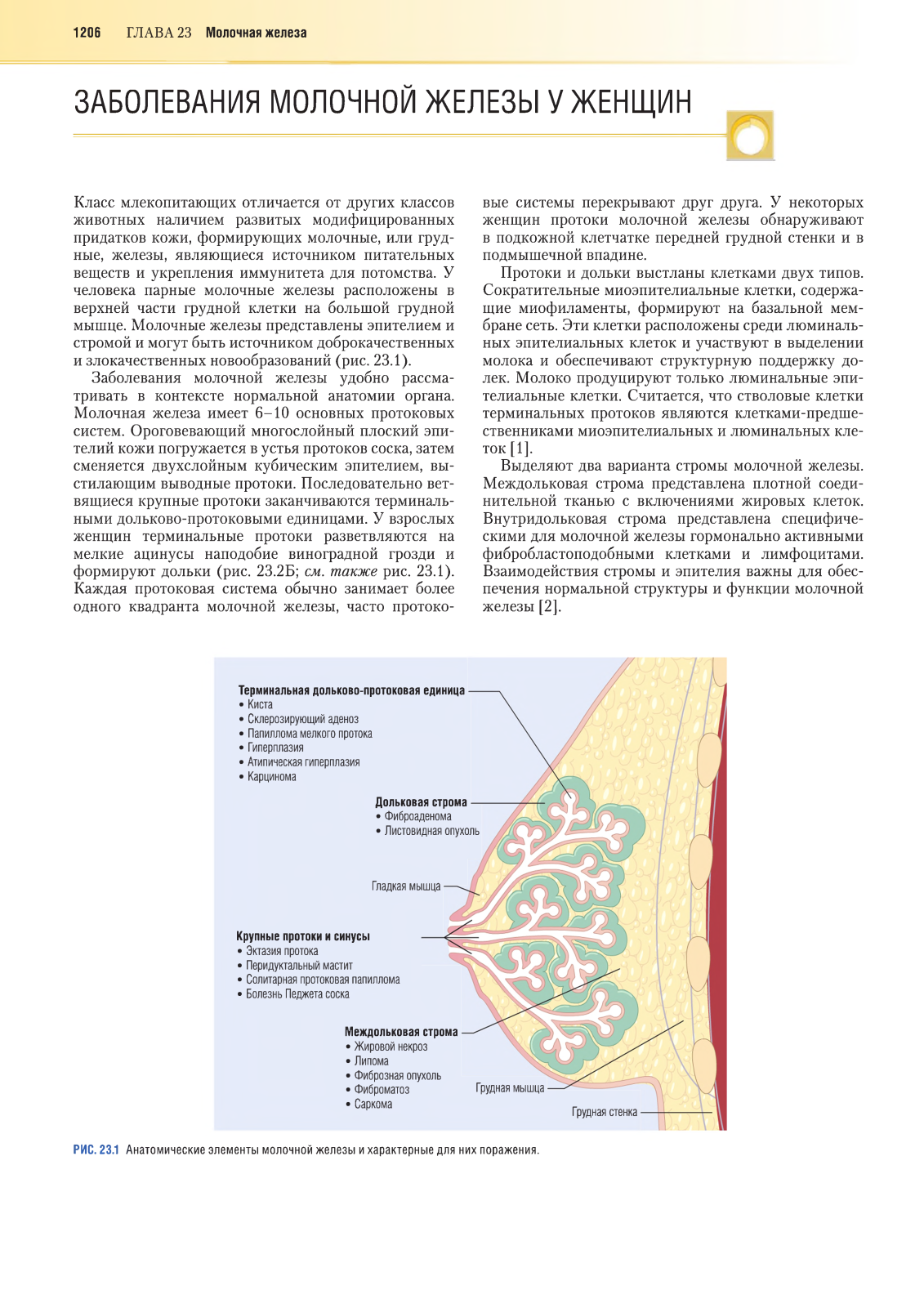 1206 ГЛАВА 23 Молочная железа

ЗАБОЛЕВАНИЯ МОЛОЧНОЙ ЖЕЛЕЗЫ У ЖЕНЩИН

Класс млекопитающих отличается от других классов животных наличием развитых модифицированных придатков кожи, формирующих молочные, или грудные, железы, являющиеся источником питательных веществ и укрепления иммунитета для потомства. У человека парные молочные железы расположены в верхней части грудной клетки на большой грудной мышце. Молочные железы представлены эпителием и стромой и могут быть источником доброкачественных и злокачественных новообразований (рис. 23.1).

Заболевания молочной железы удобно рассматривать в контексте нормальной анатомии органа. Молочная железа имеет 6–10 основных протоковых систем. Ороговевающий многослойный плоский эпителий кожи погружается в устья протоков соска, затем сменяется двухслойным кубическим эпителием, выстилающим выводные протоки. Последовательно ветвящиеся крупные протоки заканчиваются терминальными дольково-протоковыми единицами. У взрослых женщин терминальные протоки разветвляются на мелкие ацинусы наподобие виноградной грозди и формируют дольки (рис. 23.2Б; см. также рис. 23.1). Каждая протоковая система обычно занимает более одного квадранта молочной железы, часто протоковые системы перекрывают друг друга. У некоторых женщин протоки молочной железы обнаруживают в подкожной клетчатке передней грудной стенки и в подмышечной впадине.

Протоки и дольки выстланы клетками двух типов. Сократительные миоэпителиальные клетки, содержащие миофиламенты, формируют на базальной мембране сеть. Эти клетки расположены среди люминальных эпителиальных клеток и участвуют в выделении молока и обеспечивают структурную поддержку долек. Молоко продуцируют только люминальные эпителиальные клетки. Считается, что стволовые клетки терминальных протоков являются клетками-предшественниками миоэпителиальных и люминальных клеток [1].

Выделяют два варианта стромы молочной железы. Междольковая строма представлена плотной соединительной тканью с включениями жировых клеток. Внутридольковая строма представлена специфическими для молочной железы гормонально активными фибробластоподобными клетками и лимфоцитами. Взаимодействия стромы и эпителия важны для обеспечения нормальной структуры и функции молочной железы [2].

Терминальная дольково-протоковая единица
• Киста
• Склерозирующий аденоз
• Папиллома мелкого протока
• Гиперплазия
• Атипическая гиперплазия
• Карцинома

Дольковая строма
• Фиброаденома
• Листовидная опухоль

Гладкая мышца

Крупные протоки и синусы
• Эктазия протока
• Перидуктальный мастит
• Солитарная протоковая папиллома
• Болезнь Педжета соска

Междольковая строма
• Жировой некроз
• Липома
• Фиброзная опухоль
• Фиброматоз
• Саркома

Грудная мышца

Грудная стенка

РИС. 23.1 Анатомические элементы молочной железы и характерные для них поражения.